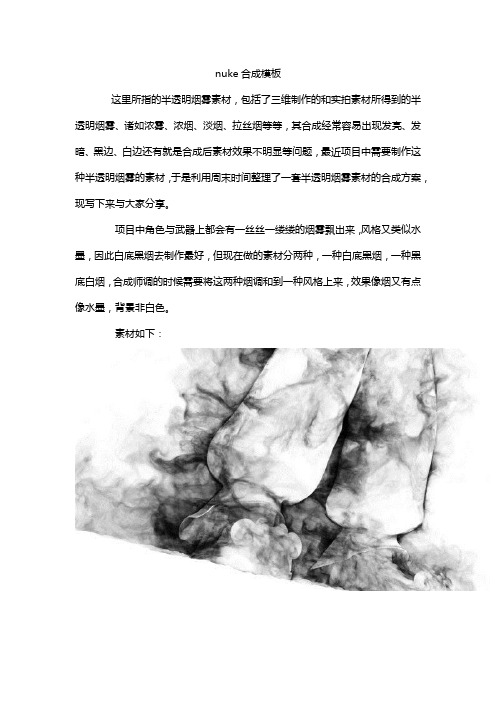 nuke 合成模板

这里所指的半透明烟雾素材，包括了三维制作的和实拍素材所得到的半透明烟雾、诸如浓雾、浓烟、淡烟、拉丝烟等等，其合成经常容易出现发亮、发暗、黑边、白边还有就是合成后素材效果不明显等问题，最近项目中需要制作这种半透明烟雾的素材，于是利用周末时间整理了一套半透明烟雾素材的合成方案，现写下来与大家分享。

项目中角色与武器上都会有一丝丝一缕缕的烟雾飘出来，风格又类似水墨，因此白底黑烟去制作最好，但现在做的素材分两种，一种白底黑烟，一种黑底白烟，合成师调的时候需要将这两种烟调和到一种风格上来，效果像烟又有点像水墨，背景非白色。

素材如下：